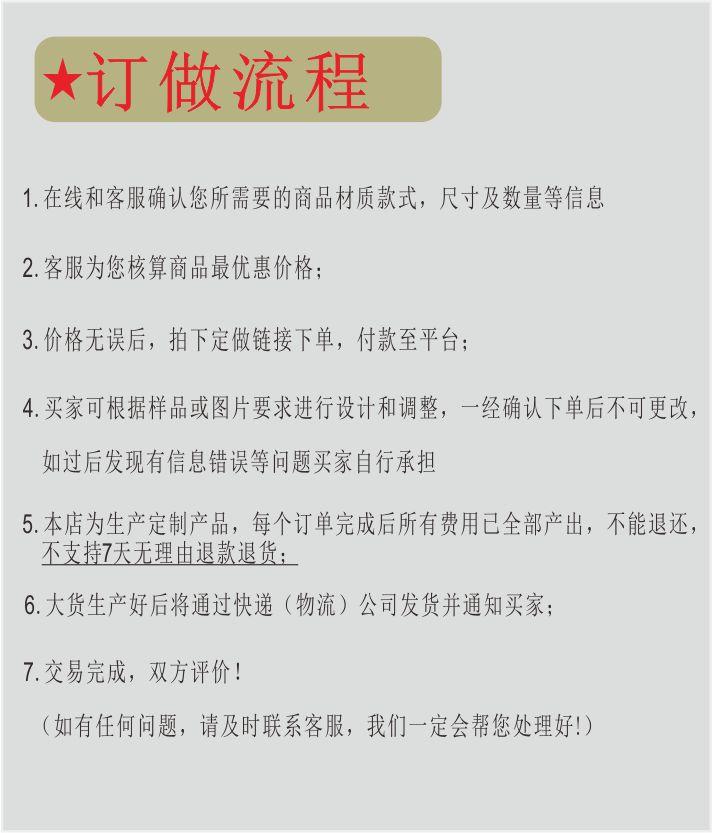 ★订做流程

1.在线和客服确认您所需要的商品材质款式，尺寸及数量等信息

2.客服为您核算商品最优惠价格；

3.价格无误后，拍下定做链接下单，付款至平台；

4.买家可根据样品或图片要求进行设计和调整，一经确认下单后不可更改，如过后发现有信息错误等问题买家自行承担

5.本店为生产定制产品，每个订单完成后所有费用已全部产出，不能退还，不支持7天无理由退款退货；

6.大货生产好后将通过快递（物流）公司发货并通知买家；

7.交易完成，双方评价！

（如有任何问题，请及时联系客服，我们一定会帮您处理好!）